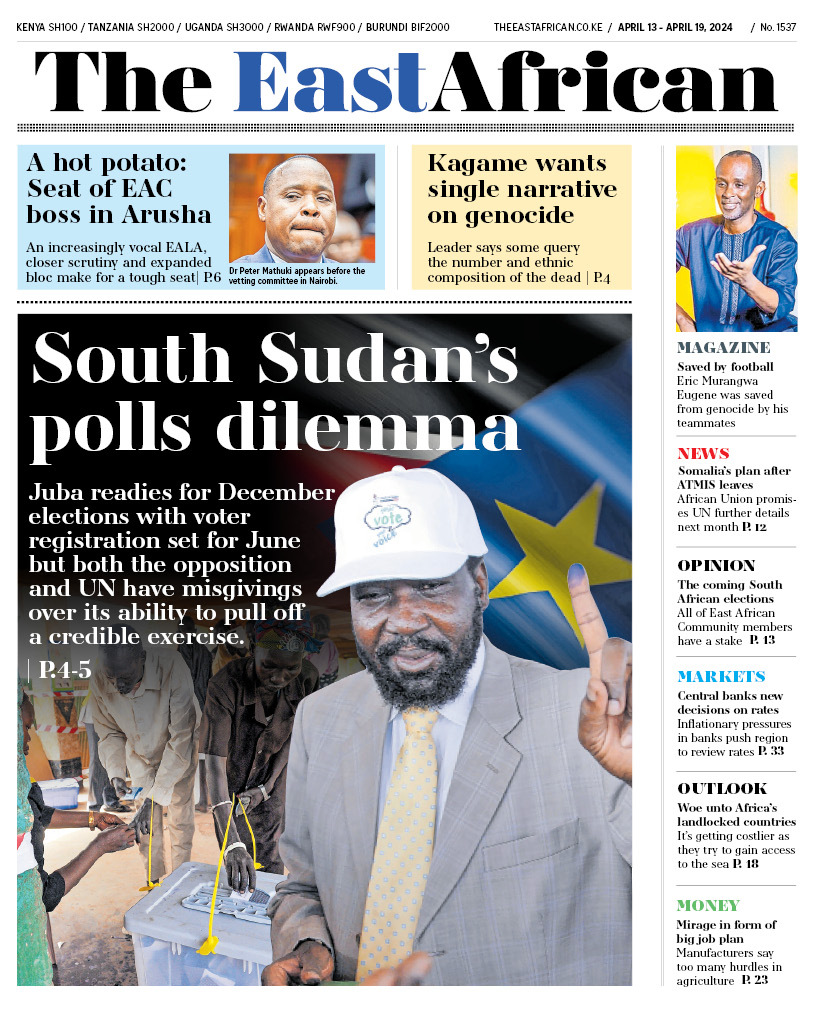 KENYA SH100 / TANZANIA SH2000 / UGANDA SH3000 / RWANDA RWF900 / BURUNDI BIF2000 THEEASTAFRICAN.CO.KE / APRIL 13 - APRIL 19, 2024 / No. 1537

The EastAfrican

A hot potato: Seat of EAC boss in Arusha

An increasingly vocal EALA, closer scrutiny and expanded bloc make for a tough seat | P.6

Dr Peter Mathuki appears before the vetting committee in Nairobi.

Kagame wants single narrative on genocide

Leader says some query the number and ethnic composition of the dead | P.4

South Sudan's polls dilemma

Juba readies for December elections with voter registration set for June but both the opposition and UN have misgivings over its ability to pull off a credible exercise.

| P.4-5

vote

MAGAZINE
Saved by football
Eric Murangwa Eugene was saved from genocide by his teammates

NEWS
Somalia's plan after ATMIS leaves
African Union promises UN further details next month P. 12

OPINION
The coming South African elections
All of East African Community members have a stake P. 13

MARKETS
Central banks new decisions on rates
Inflationary pressures in banks push region to review rates P. 33

OUTLOOK
Woe unto Africa's landlocked countries
It's getting costlier as they try to gain access to the sea P. 18

MONEY
Mirage in form of big job plan
Manufacturers say too many hurdles in agriculture P. 23